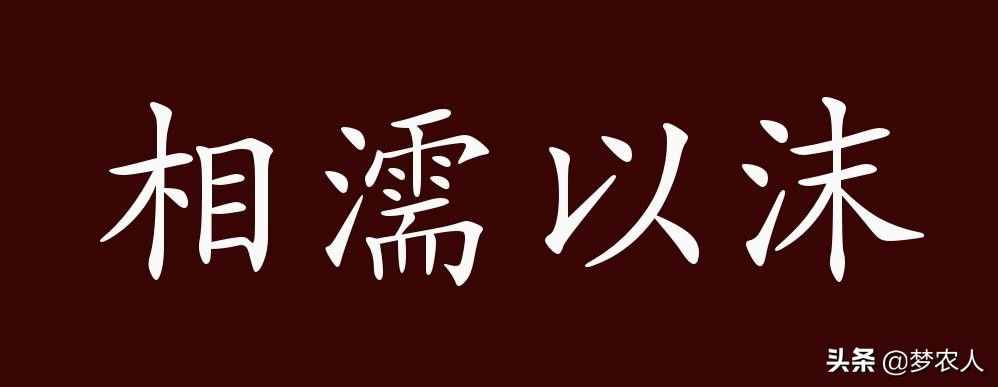 相濡以沫

头条 @梦农人